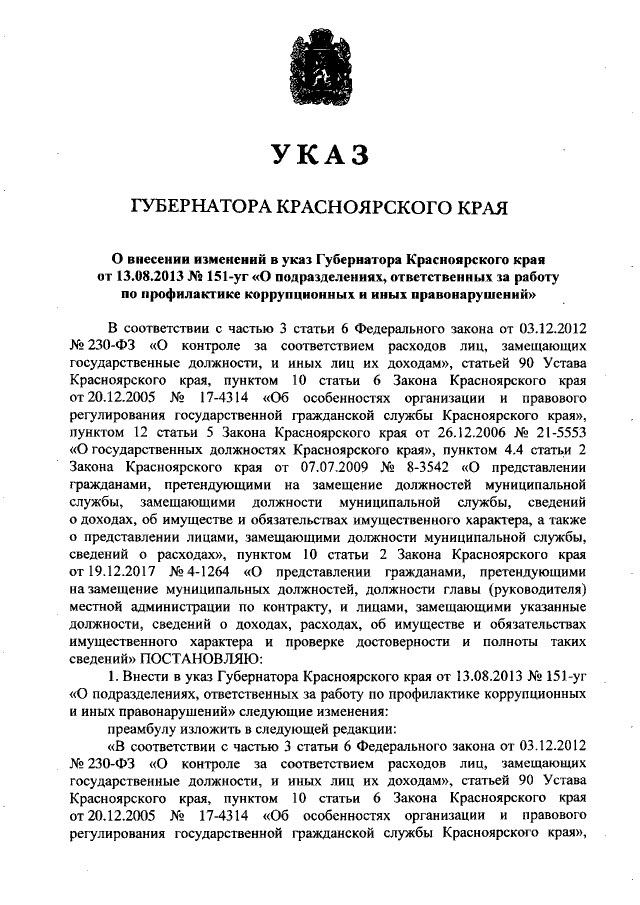 УКАЗ

ГУБЕРНАТОРА КРАСНОЯРСКОГО КРАЯ

О внесении изменений в указ Губернатора Красноярского края от 13.08.2013 № 151-уг «О подразделениях, ответственных за работу по профилактике коррупционных и иных правонарушений»

В соответствии с частью 3 статьи 6 Федерального закона от 03.12.2012 № 230-ФЗ «О контроле за соответствием расходов лиц, замещающих государственные должности, и иных лиц их доходам», статьей 90 Устава Красноярского края, пунктом 10 статьи 6 Закона Красноярского края от 20.12.2005 № 17-4314 «Об особенностях организации и правового регулирования государственной гражданской службы Красноярского края», пунктом 12 статьи 5 Закона Красноярского края от 26.12.2006 № 21-5553 «О государственных должностях Красноярского края», пунктом 4.4 статьи 2 Закона Красноярского края от 07.07.2009 № 8-3542 «О представлении гражданами, претендующими на замещение должностей муниципальной службы, замещающими должности муниципальной службы, сведений о доходах, об имуществе и обязательствах имущественного характера, а также о представлении лицами, замещающими должности муниципальной службы, сведений о расходах», пунктом 10 статьи 2 Закона Красноярского края от 19.12.2017 № 4-1264 «О представлении гражданами, претендующими на замещение муниципальных должностей, должности главы (руководителя) местной администрации по контракту, и лицами, замещающими указанные должности, сведений о доходах, расходах, об имуществе и обязательствах имущественного характера и проверке достоверности и полноты таких сведений» ПОСТАНОВЛЯЮ:

1. Внести в указ Губернатора Красноярского края от 13.08.2013 № 151-уг «О подразделениях, ответственных за работу по профилактике коррупционных и иных правонарушений» следующие изменения:

преамбулу изложить в следующей редакции:

«В соответствии с частью 3 статьи 6 Федерального закона от 03.12.2012 № 230-ФЗ «О контроле за соответствием расходов лиц, замещающих государственные должности, и иных лиц их доходам», статьей 90 Устава Красноярского края, пунктом 10 статьи 6 Закона Красноярского края от 20.12.2005 № 17-4314 «Об особенностях организации и правового регулирования государственной гражданской службы Красноярского края»,